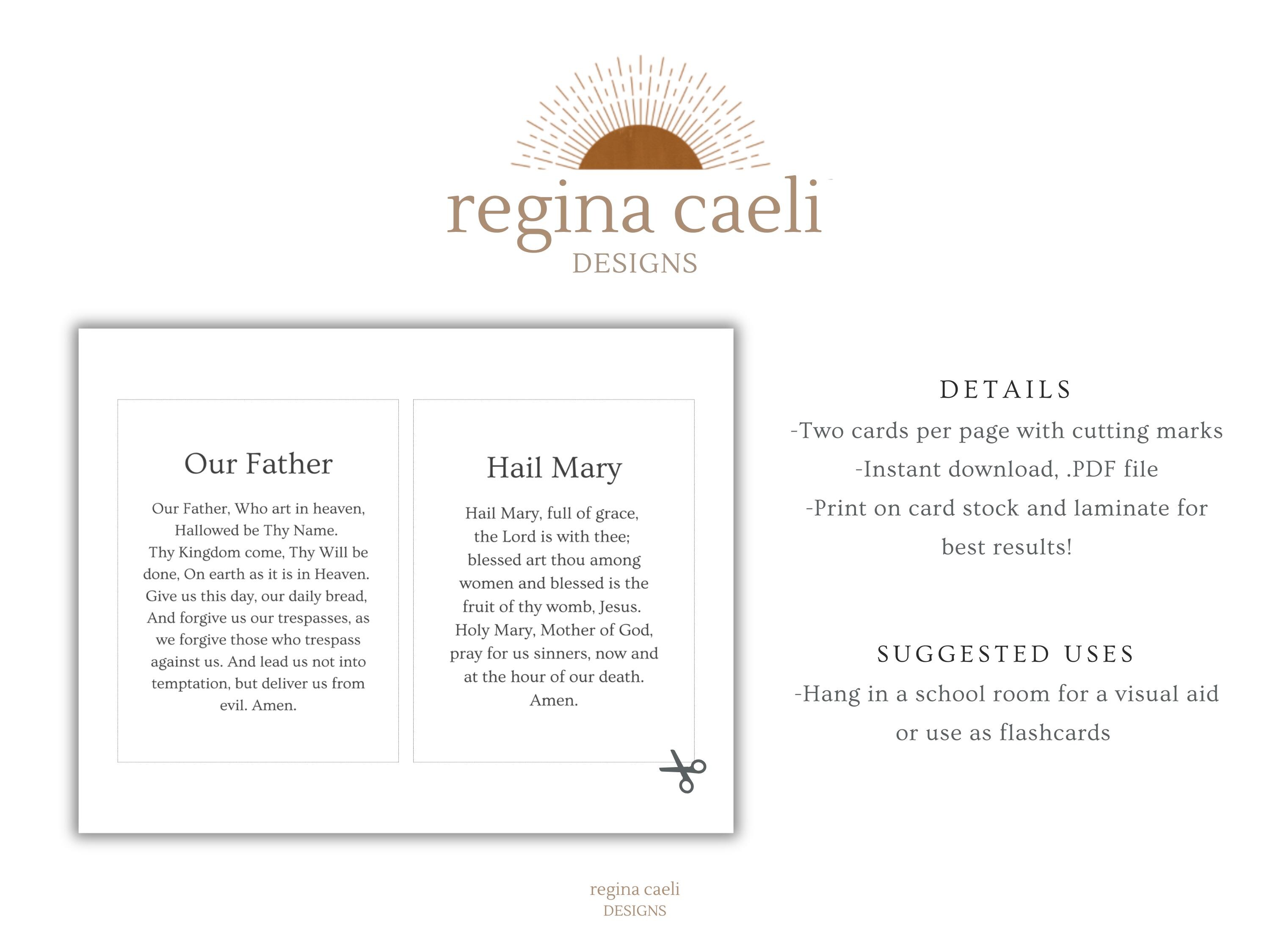 regina caeli
DESIGNS

Our Father

Our Father, Who art in heaven, Hallowed be Thy Name. Thy Kingdom come, Thy Will be done, On earth as it is in Heaven. Give us this day, our daily bread, And forgive us our trespasses, as we forgive those who trespass against us. And lead us not into temptation, but deliver us from evil. Amen.

Hail Mary

Hail Mary, full of grace, the Lord is with thee; blessed art thou among women and blessed is the fruit of thy womb, Jesus. Holy Mary, Mother of God, pray for us sinners, now and at the hour of our death. Amen.

DETAILS

-Two cards per page with cutting marks
-Instant download, .PDF file
-Print on card stock and laminate for best results!

SUGGESTED USES

-Hang in a school room for a visual aid or use as flashcards

regina caeli
DESIGNS